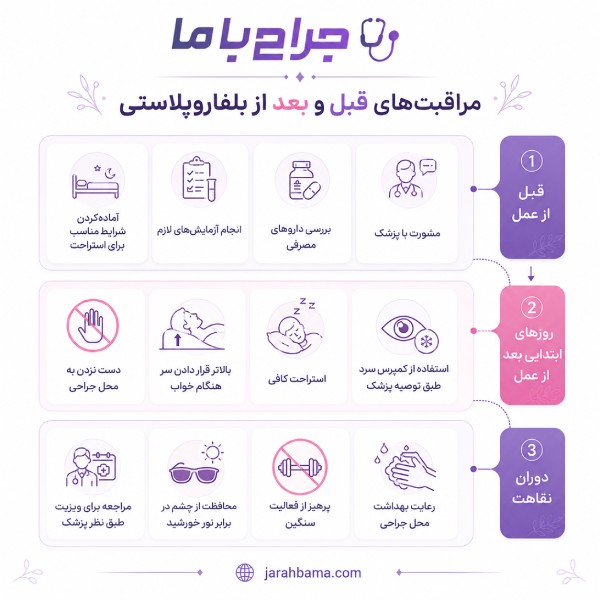 جراح با ما

مراقبت‌های قبل و بعد از بلفاروپلاستی

1
قبل از عمل

مشورت با پزشک

بررسی داروهای مصرفی

انجام آزمایش‌های لازم

آماده‌کردن شرایط مناسب برای استراحت

2
روزهای ابتدایی بعد از عمل

استفاده از کمپرس سرد طبق توصیه پزشک

استراحت کافی

بالاتر قرار دادن سر هنگام خواب

دست نزدن به محل جراحی

3
دوران نقاهت

رعایت بهداشت محل جراحی

پرهیز از فعالیت سنگین

محافظت از چشم در برابر نور خورشید

مراجعه برای ویزیت طبق نظر پزشک

jarahbama.com